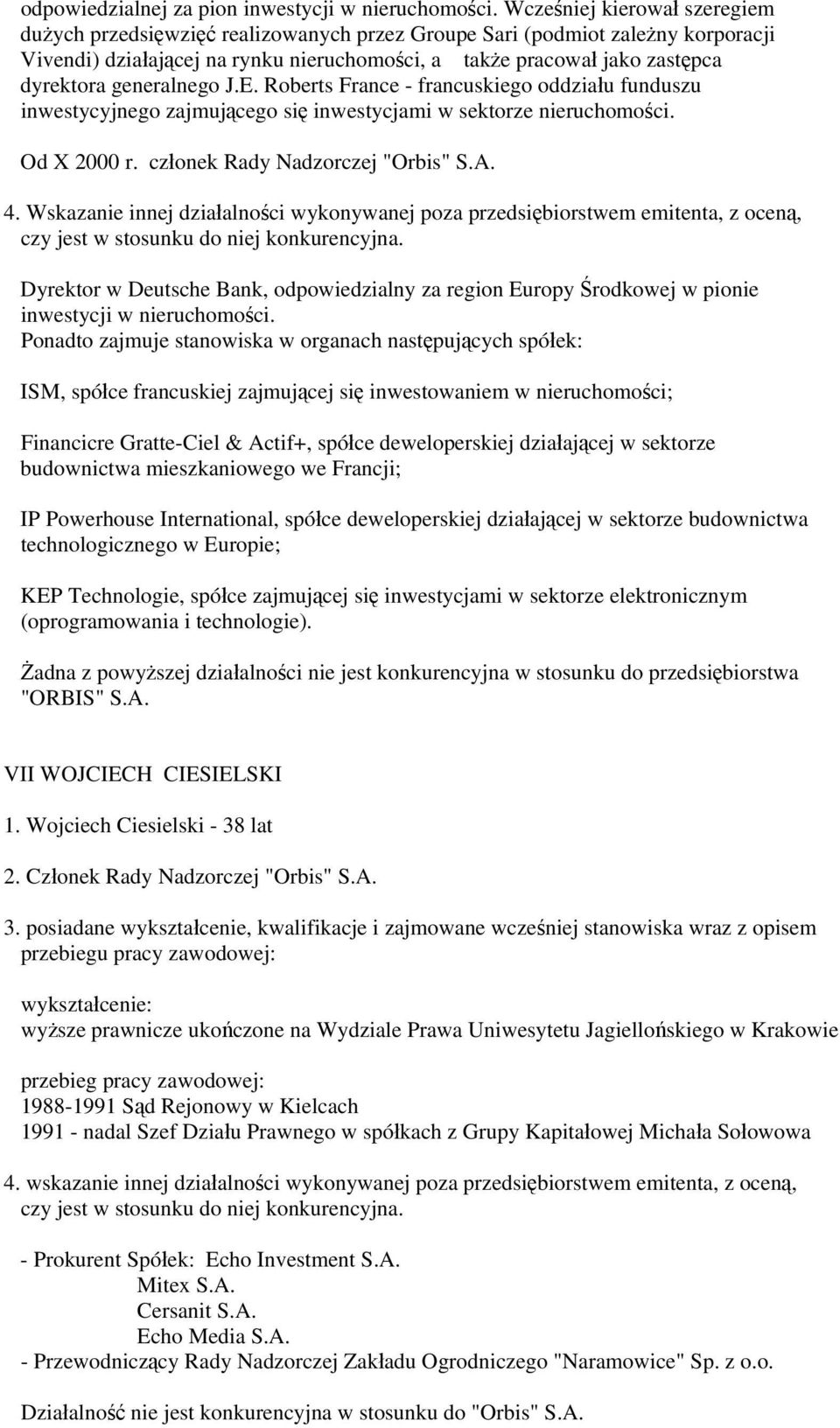 odpowiedzialnej za pion inwestycji w nieruchomości. Wcześniej kierował szeregiem dużych przedsięwzięć realizowanych przez Groupe Sari (podmiot zależny korporacji Vivendi) działającej na rynku nieruchomości, a także pracował jako zastępca dyrektora generalnego J.E. Roberts France - francuskiego oddziału funduszu inwestycyjnego zajmującego się inwestycjami w sektorze nieruchomości.

Od X 2000 r. członek Rady Nadzorczej "Orbis" S.A.

4. Wskazanie innej działalności wykonywanej poza przedsiębiorstwem emitenta, z oceną, czy jest w stosunku do niej konkurencyjna.

Dyrektor w Deutsche Bank, odpowiedzialny za region Europy Środkowej w pionie inwestycji w nieruchomości.
Ponadto zajmuje stanowiska w organach następujących spółek:

ISM, spółce francuskiej zajmującej się inwestowaniem w nieruchomości;

Financicre Gratte-Ciel & Actif+, spółce deweloperskiej działającej w sektorze budownictwa mieszkaniowego we Francji;

IP Powerhouse International, spółce deweloperskiej działającej w sektorze budownictwa technologicznego w Europie;

KEP Technologie, spółce zajmującej się inwestycjami w sektorze elektronicznym (oprogramowania i technologie).

Żadna z powyższej działalności nie jest konkurencyjna w stosunku do przedsiębiorstwa "ORBIS" S.A.

VII WOJCIECH CIESIELSKI

1. Wojciech Ciesielski - 38 lat

2. Członek Rady Nadzorczej "Orbis" S.A.

3. posiadane wykształcenie, kwalifikacje i zajmowane wcześniej stanowiska wraz z opisem przebiegu pracy zawodowej:

wykształcenie:
wyższe prawnicze ukończone na Wydziale Prawa Uniwesytetu Jagiellońskiego w Krakowie

przebieg pracy zawodowej:
1988-1991 Sąd Rejonowy w Kielcach
1991 - nadal Szef Działu Prawnego w spółkach z Grupy Kapitałowej Michała Sołowowa

4. wskazanie innej działalności wykonywanej poza przedsiębiorstwem emitenta, z oceną, czy jest w stosunku do niej konkurencyjna.

- Prokurent Spółek: Echo Investment S.A.
Mitex S.A.
Cersanit S.A.
Echo Media S.A.
- Przewodniczący Rady Nadzorczej Zakładu Ogrodniczego "Naramowice" Sp. z o.o.

Działalność nie jest konkurencyjna w stosunku do "Orbis" S.A.